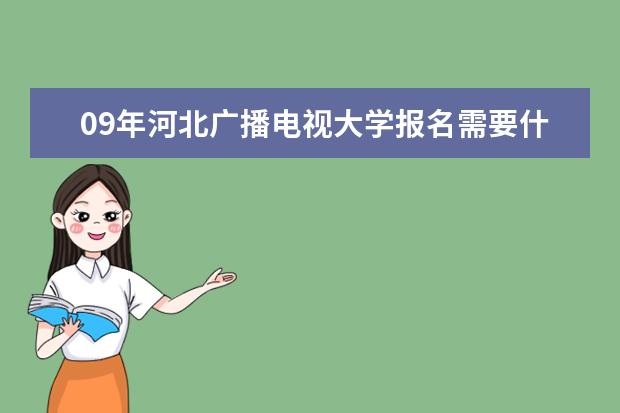 09年河北广播电视大学报名需要什